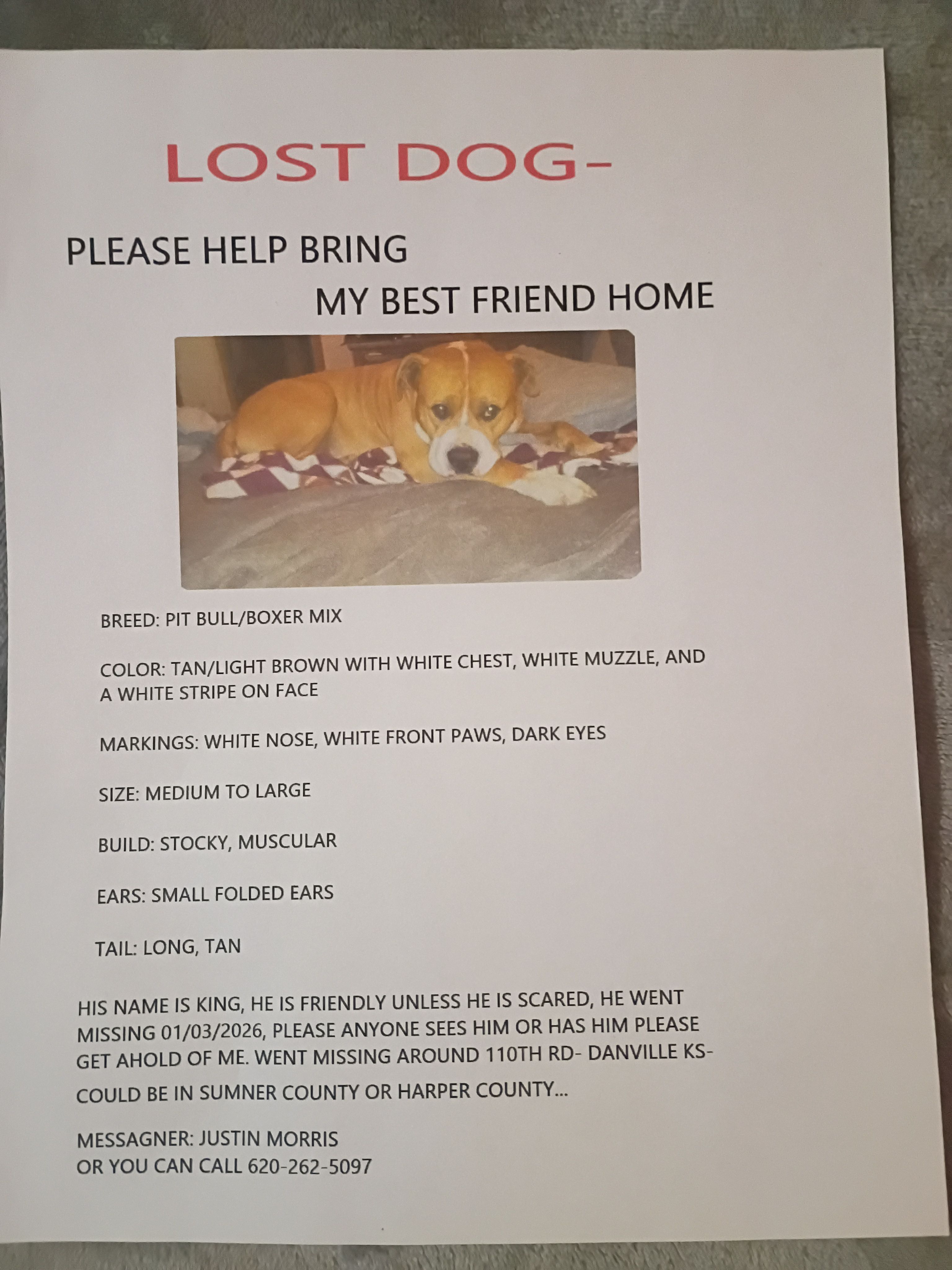 LOST DOG-

PLEASE HELP BRING
MY BEST FRIEND HOME

BREED: PIT BULL/BOXER MIX

COLOR: TAN/LIGHT BROWN WITH WHITE CHEST, WHITE MUZZLE, AND A WHITE STRIPE ON FACE

MARKINGS: WHITE NOSE, WHITE FRONT PAWS, DARK EYES

SIZE: MEDIUM TO LARGE

BUILD: STOCKY, MUSCULAR

EARS: SMALL FOLDED EARS

TAIL: LONG, TAN

HIS NAME IS KING, HE IS FRIENDLY UNLESS HE IS SCARED, HE WENT MISSING 01/03/2026, PLEASE ANYONE SEES HIM OR HAS HIM PLEASE GET AHOLD OF ME. WENT MISSING AROUND 110TH RD- DANVILLE KS-

COULD BE IN SUMNER COUNTY OR HARPER COUNTY...

MESSAGNER: JUSTIN MORRIS
OR YOU CAN CALL 620-262-5097